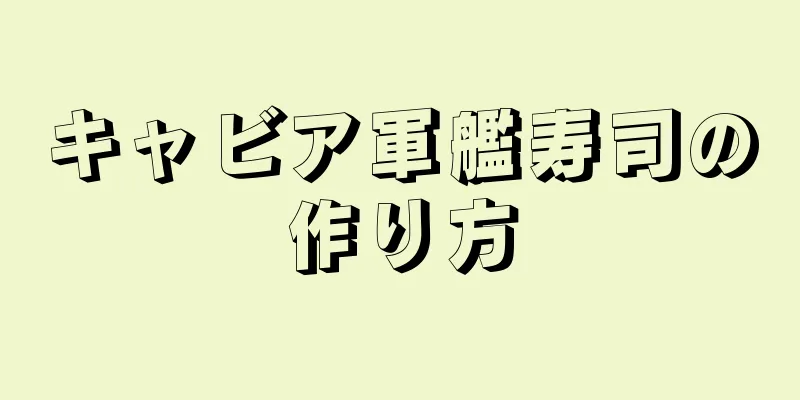 キャビア軍艦寿司の作り方